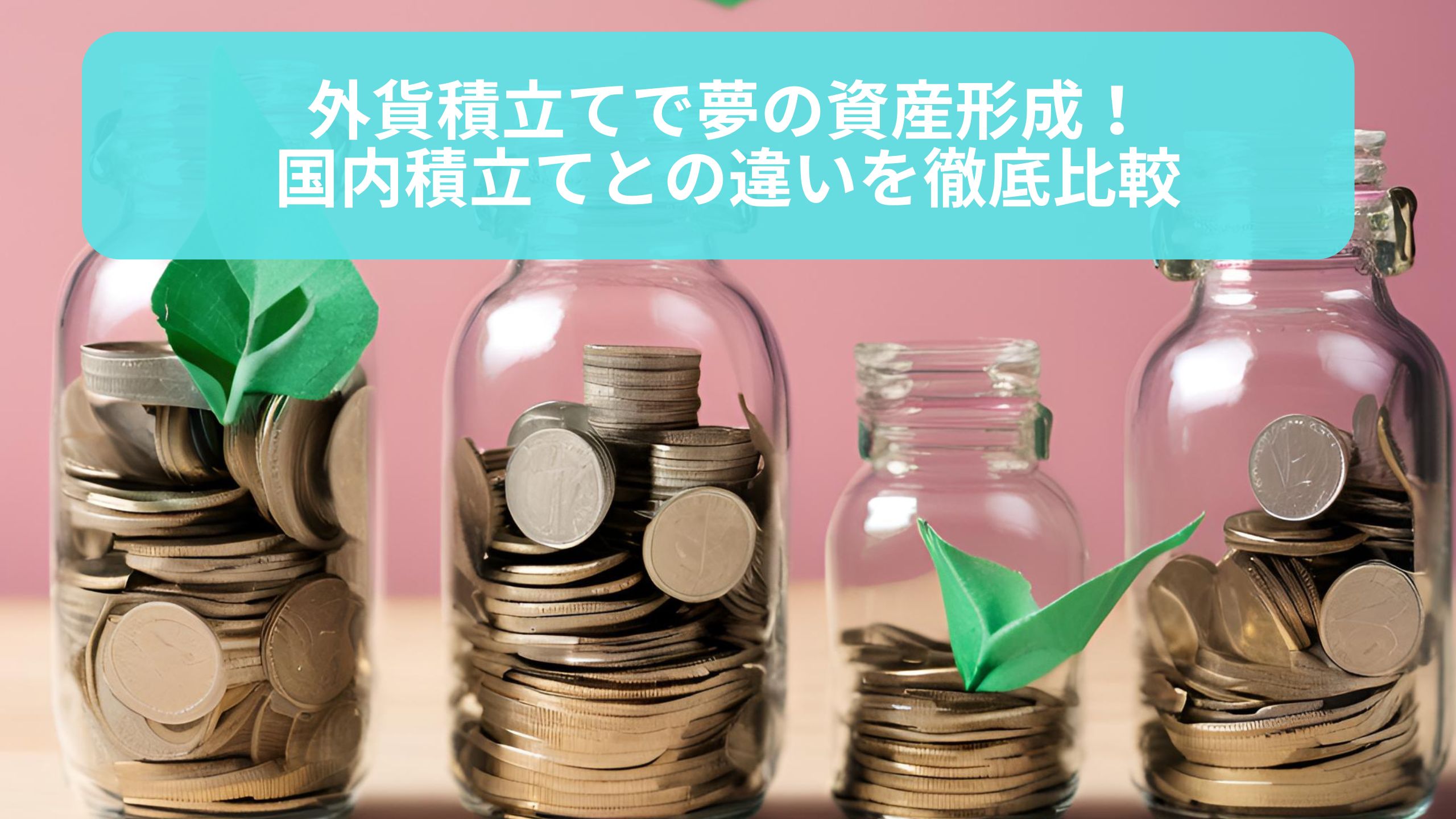 外貨積立てで夢の資産形成！
国内積立てとの違いを徹底比較